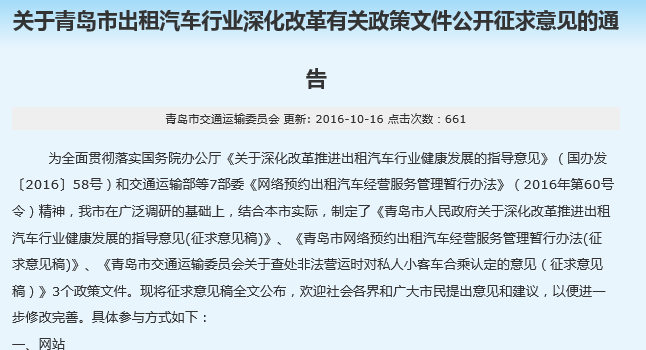 关于青岛市出租汽车行业深化改革有关政策文件公开征求意见的通告

青岛市交通运输委员会 更新: 2016-10-16 点击次数：661

为全面贯彻落实国务院办公厅《关于深化改革推进出租汽车行业健康发展的指导意见》（国办发〔2016〕58号）和交通运输部等7部委《网络预约出租汽车经营服务管理暂行办法》（2016年第60号令）精神，我市在广泛调研的基础上，结合本市实际，制定了《青岛市人民政府关于深化改革推进出租汽车行业健康发展的指导意见(征求意见稿)》、《青岛市网络预约出租汽车经营服务管理暂行办法(征求意见稿)》、《青岛市交通运输委员会关于查处非法营运时对私人小客车合乘认定的意见（征求意见稿）》3个政策文件。现将征求意见稿全文公布，欢迎社会各界和广大市民提出意见和建议，以便进一步修改完善。具体参与方式如下：

一、网站